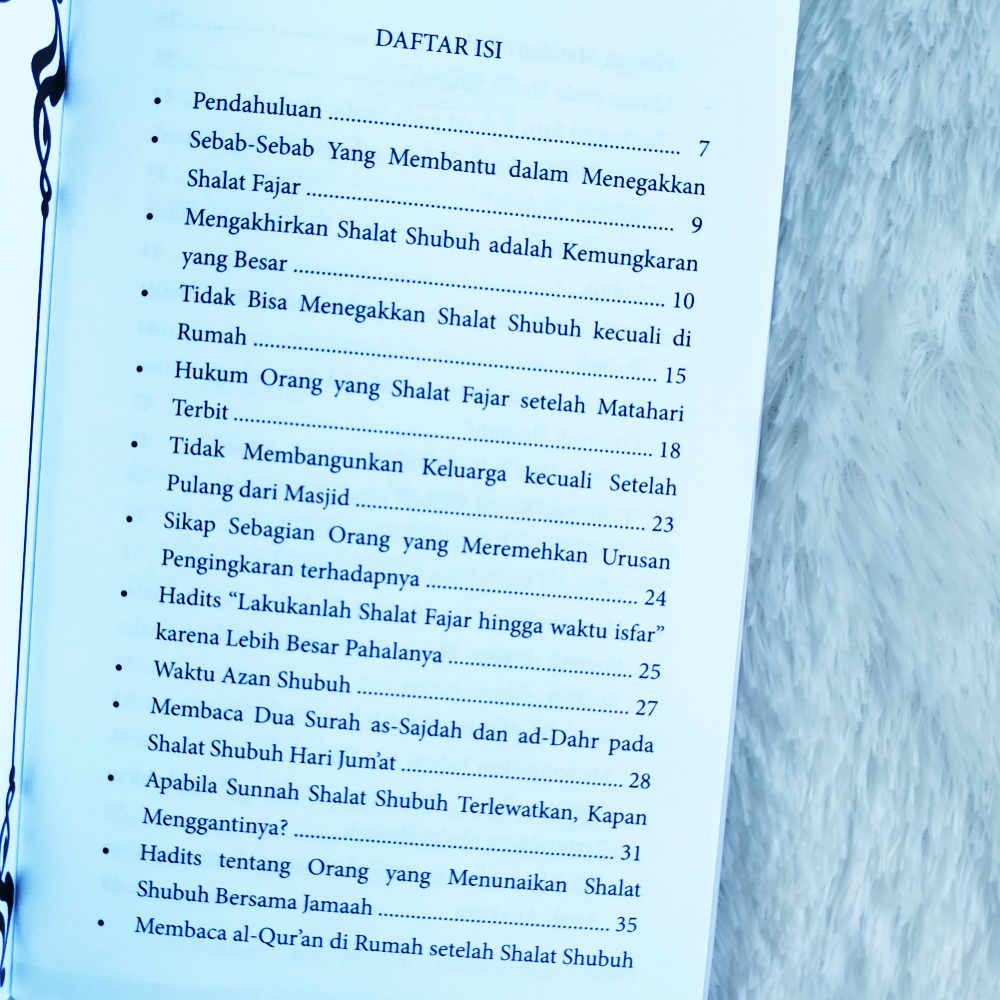 DAFTAR ISI

• Pendahuluan 7
• Sebab-Sebab Yang Membantu dalam Menegakkan Shalat Fajar 9
• Mengakhirkan Shalat Shubuh adalah Kemungkaran yang Besar 10
• Tidak Bisa Menegakkan Shalat Shubuh kecuali di Rumah 15
• Hukum Orang yang Shalat Fajar setelah Matahari Terbit 18
• Tidak Membangunkan Keluarga kecuali Setelah Pulang dari Masjid 23
• Sikap Sebagian Orang yang Meremehkan Urusan Pengingkaran terhadapnya 24
• Hadits "Lakukanlah Shalat Fajar hingga waktu isfar" karena Lebih Besar Pahalanya 25
• Waktu Azan Shubuh 27
• Membaca Dua Surah as-Sajdah dan ad-Dahr pada Shalat Shubuh Hari Jum'at 28
• Apabila Sunnah Shalat Shubuh Terlewatkan, Kapan Menggantinya? 31
• Hadits tentang Orang yang Menunaikan Shalat Shubuh Bersama Jamaah 35
• Membaca al-Qur'an di Rumah setelah Shalat Shubuh